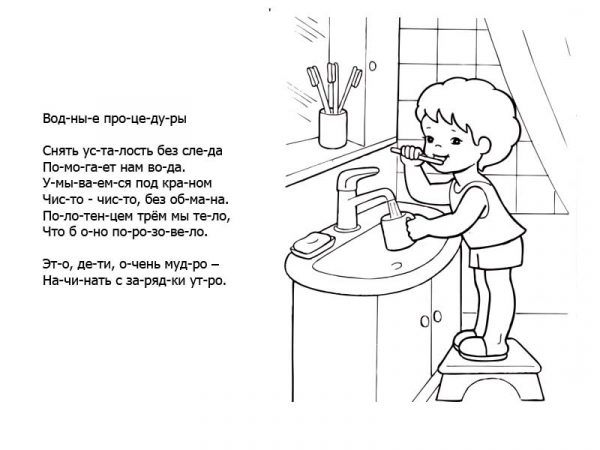 Вод-ны-е про-це-ду-ры

Снять ус-та-лость без сле-да
По-мо-га-ет нам во-да.
У-мы-ва-ем-ся под кра-ном
Чис-то - чис-то, без об-ма-на.
По-ло-тен-цем трём мы те-ло,
Что б о-но по-ро-зо-ве-ло.

Эт-о, де-ти, о-чень муд-ро –
На-чи-нать с за-ряд-ки ут-ро.